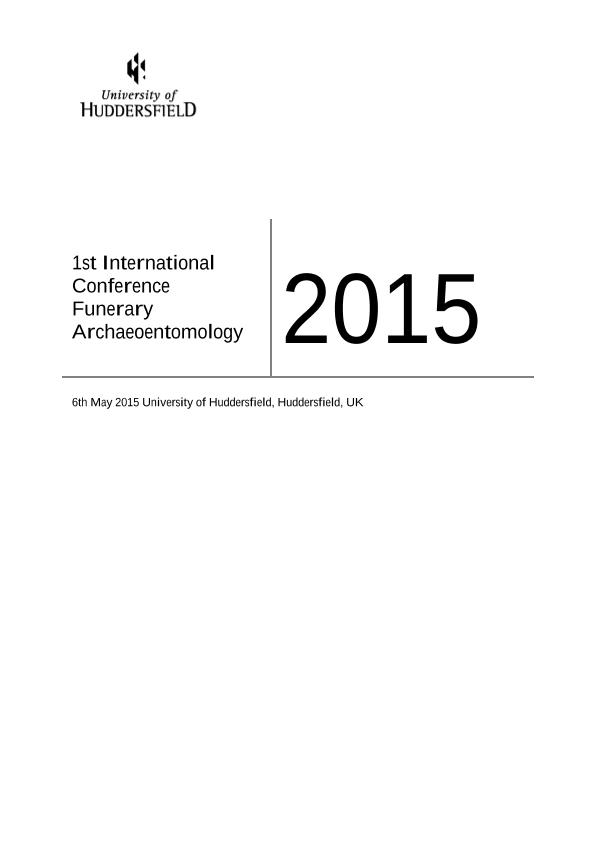 University of
HUDDERSFIELD

1st International
Conference
Funerary
Archaeoentomology

2015

6th May 2015 University of Huddersfield, Huddersfield, UK